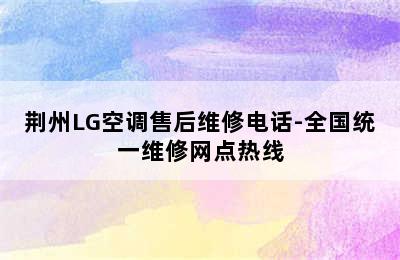 荆州LG空调售后维修电话-全国统一维修网点热线